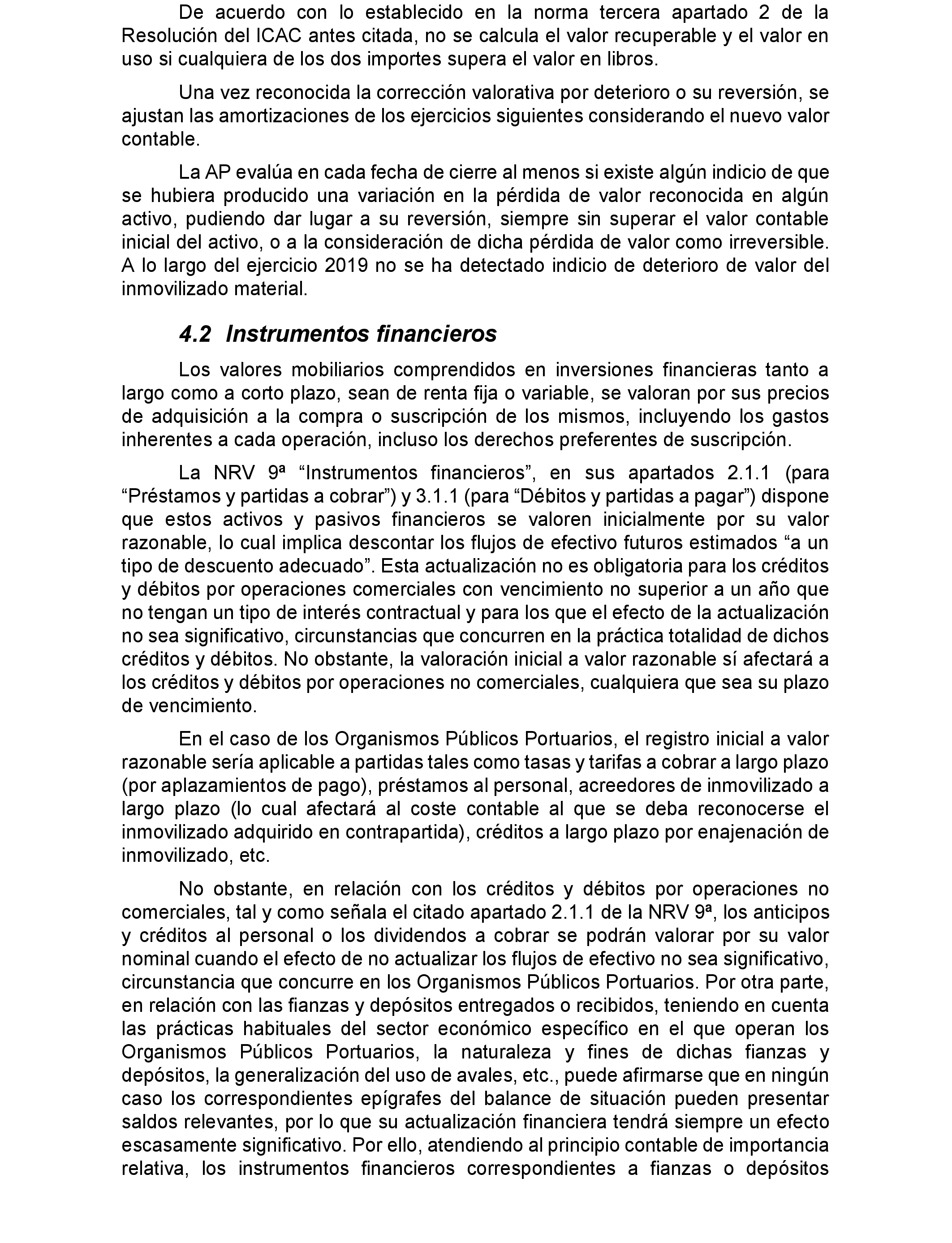 De acuerdo con lo establecido en la norma tercera apartado 2 de la Resolución del ICAC antes citada, no se calcula el valor recuperable y el valor en uso si cualquiera de los dos importes supera el valor en libros.

Una vez reconocida la corrección valorativa por deterioro o su reversión, se ajustan las amortizaciones de los ejercicios siguientes considerando el nuevo valor contable.

La AP evalúa en cada fecha de cierre al menos si existe algún indicio de que se hubiera producido una variación en la pérdida de valor reconocida en algún activo, pudiendo dar lugar a su reversión, siempre sin superar el valor contable inicial del activo, o a la consideración de dicha pérdida de valor como irreversible. A lo largo del ejercicio 2019 no se ha detectado indicio de deterioro de valor del inmovilizado material.

4.2 Instrumentos financieros

Los valores mobiliarios comprendidos en inversiones financieras tanto a largo como a corto plazo, sean de renta fija o variable, se valoran por sus precios de adquisición a la compra o suscripción de los mismos, incluyendo los gastos inherentes a cada operación, incluso los derechos preferentes de suscripción.

La NRV 9ª “Instrumentos financieros”, en sus apartados 2.1.1 (para “Préstamos y partidas a cobrar”) y 3.1.1 (para “Débitos y partidas a pagar”) dispone que estos activos y pasivos financieros se valoren inicialmente por su valor razonable, lo cual implica descontar los flujos de efectivo futuros estimados “a un tipo de descuento adecuado”. Esta actualización no es obligatoria para los créditos y débitos por operaciones comerciales con vencimiento no superior a un año que no tengan un tipo de interés contractual y para los que el efecto de la actualización no sea significativo, circunstancias que concurren en la práctica totalidad de dichos créditos y débitos. No obstante, la valoración inicial a valor razonable sí afectará a los créditos y débitos por operaciones no comerciales, cualquiera que sea su plazo de vencimiento.

En el caso de los Organismos Públicos Portuarios, el registro inicial a valor razonable sería aplicable a partidas tales como tasas y tarifas a cobrar a largo plazo (por aplazamientos de pago), préstamos al personal, acreedores de inmovilizado a largo plazo (lo cual afectará al coste contable al que se deba reconocerse el inmovilizado adquirido en contrapartida), créditos a largo plazo por enajenación de inmovilizado, etc.

No obstante, en relación con los créditos y débitos por operaciones no comerciales, tal y como señala el citado apartado 2.1.1 de la NRV 9ª, los anticipos y créditos al personal o los dividendos a cobrar se podrán valorar por su valor nominal cuando el efecto de no actualizar los flujos de efectivo no sea significativo, circunstancia que concurre en los Organismos Públicos Portuarios. Por otra parte, en relación con las fianzas y depósitos entregados o recibidos, teniendo en cuenta las prácticas habituales del sector económico específico en el que operan los Organismos Públicos Portuarios, la naturaleza y fines de dichas fianzas y depósitos, la generalización del uso de avales, etc., puede afirmarse que en ningún caso los correspondientes epígrafes del balance de situación pueden presentar saldos relevantes, por lo que su actualización financiera tendrá siempre un efecto escasamente significativo. Por ello, atendiendo al principio contable de importancia relativa, los instrumentos financieros correspondientes a fianzas o depósitos